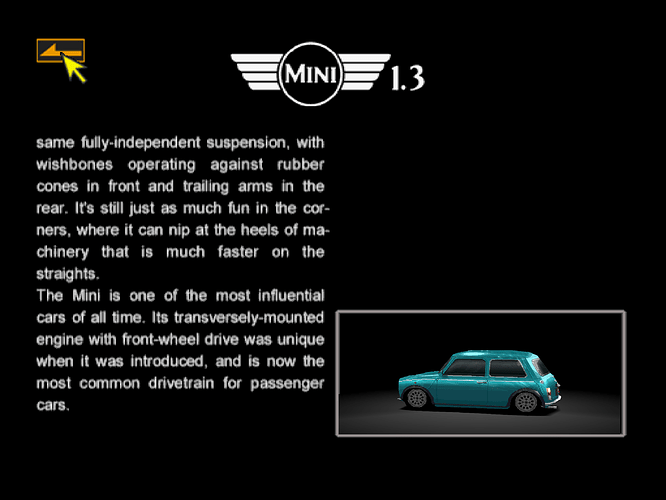 MINI 1.3

same fully-independent suspension, with wishbones operating against rubber cones in front and trailing arms in the rear. It's still just as much fun in the corners, where it can nip at the heels of machinery that is much faster on the straights.
The Mini is one of the most influential cars of all time. Its transversely-mounted engine with front-wheel drive was unique when it was introduced, and is now the most common drivetrain for passenger cars.